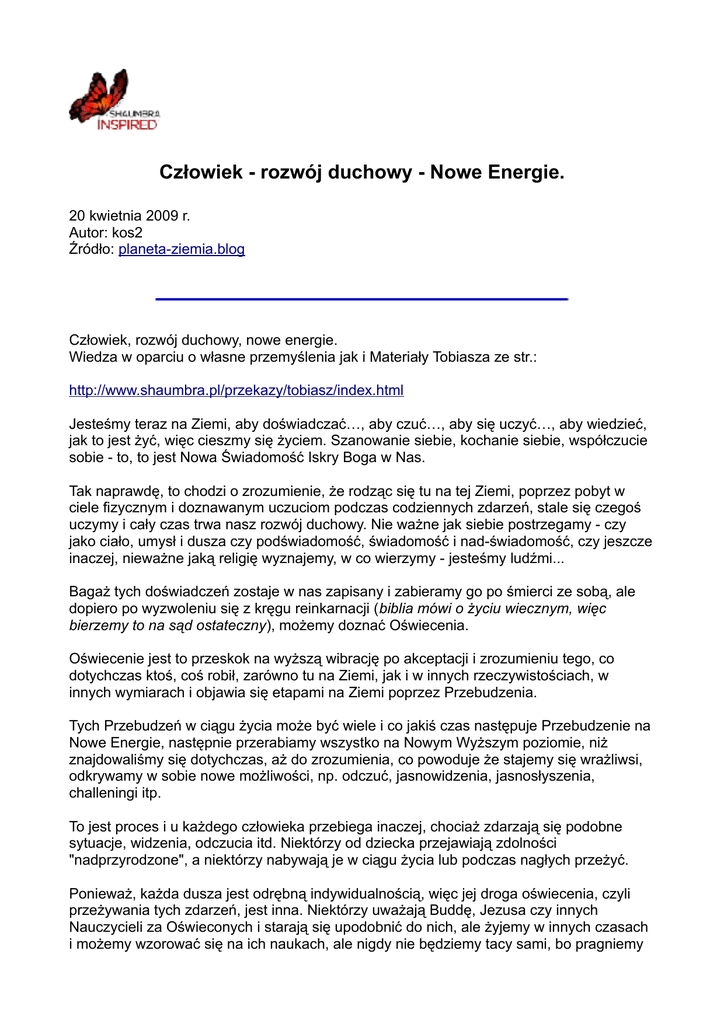 SHAUMBRA
INSPIRED

Człowiek - rozwój duchowy - Nowe Energie.

20 kwietnia 2009 r.
Autor: kos2
Źródło: planeta-ziemia.blog

Człowiek, rozwój duchowy, nowe energie.
Wiedza w oparciu o własne przemyślenia jak i Materiały Tobiasza ze str.:

http://www.shaumbra.pl/przekazy/tobiasz/index.html

Jesteśmy teraz na Ziemi, aby doświadczać…, aby czuć…, aby się uczyć…, aby wiedzieć, jak to jest żyć, więc cieszmy się życiem. Szanowanie siebie, kochanie siebie, współczucie sobie - to, to jest Nowa Świadomość Iskry Boga w Nas.

Tak naprawdę, to chodzi o zrozumienie, że rodząc się tu na tej Ziemi, poprzez pobyt w ciele fizycznym i doznawanym uczuciom podczas codziennych zdarzeń, stale się czegoś uczymy i cały czas trwa nasz rozwój duchowy. Nie ważne jak siebie postrzegamy - czy jako ciało, umysł i dusza czy podświadomość, świadomość i nad-świadomość, czy jeszcze inaczej, nieważne jaką religię wyznajemy, w co wierzymy - jesteśmy ludźmi...

Bagaż tych doświadczeń zostaje w nas zapisany i zabieramy go po śmierci ze sobą, ale dopiero po wyzwoleniu się z kręgu reinkarnacji (biblia mówi o życiu wiecznym, więc bierzemy to na sąd ostateczny), możemy doznać Oświecenia.

Oświecenie jest to przeskok na wyższą wibrację po akceptacji i zrozumieniu tego, co dotychczas ktoś, coś robił, zarówno tu na Ziemi, jak i w innych rzeczywistościach, w innych wymiarach i objawia się etapami na Ziemi poprzez Przebudzenia.

Tych Przebudzeń w ciągu życia może być wiele i co jakiś czas następuje Przebudzenie na Nowe Energie, następnie przerabiamy wszystko na Nowym Wyższym poziomie, niż znajdowaliśmy się dotychczas, aż do zrozumienia, co powoduje że stajemy się wrażliwsi, odkrywamy w sobie nowe możliwości, np. odczuć, jasnowidzenia, jasnosłyszenia, challeningi itp.

To jest proces i u każdego człowieka przebiega inaczej, chociaż zdarzają się podobne sytuacje, widzenia, odczucia itd. Niektórzy od dziecka przejawiają zdolności "nadprzyrodzone", a niektórzy nabywają je w ciągu życia lub podczas nagłych przeżyć.

Ponieważ, każda dusza jest odrębną indywidualnością, więc jej droga oświecenia, czyli przeżywania tych zdarzeń, jest inna. Niektórzy uważają Buddę, Jezusa czy innych Nauczycieli za Oświeconych i starają się upodobnić do nich, ale żyjemy w innych czasach i możemy wzorować się na ich naukach, ale nigdy nie będziemy tacy sami, bo pragniemy